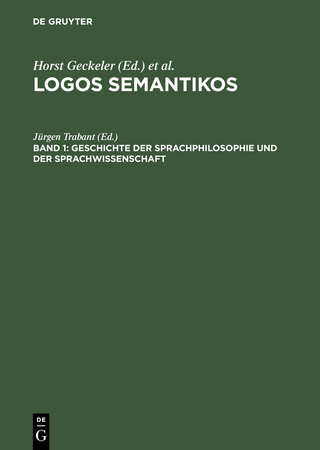 DE GRUYTER

Horst Geckeler (Ed.) et al.
LOGOS SEMANTIKOS

Jürgen Trabant (Ed.)
BAND 1: GESCHICHTE DER SPRACHPHILOSOPHIE UND DER SPRACHWISSENSCHAFT

DE
G